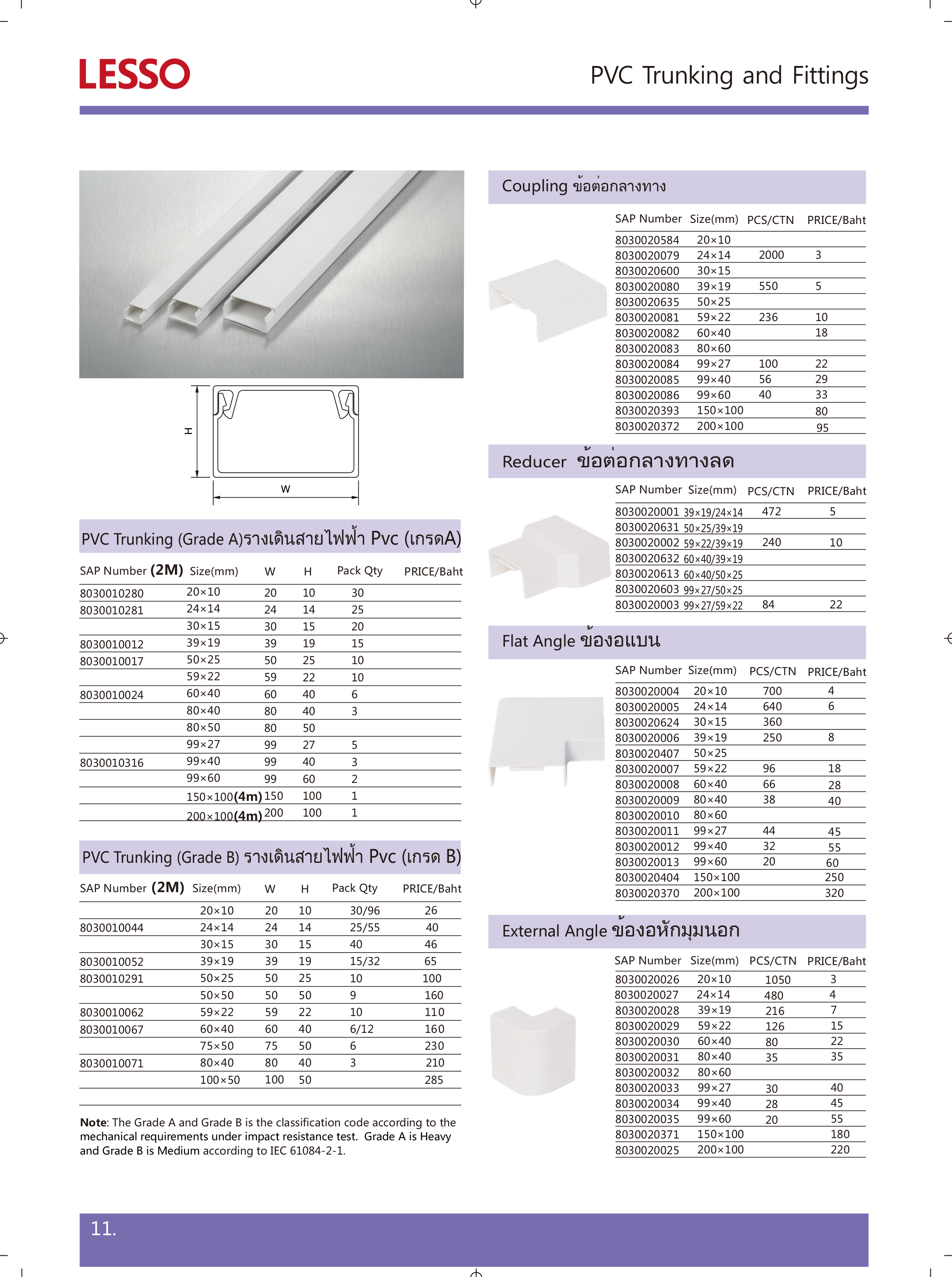 LESSO

PVC Trunking and Fittings

H

W

PVC Trunking (Grade A)รางเดินสายไฟฟ้า Pvc (เกรดA)

| SAP Number (2M) | Size(mm) | W | H | Pack Qty | PRICE/Baht |
|---|---|---|---|---|---|
| 8030010280 | 20×10 | 20 | 10 | 30 | |
| 8030010281 | 24×14 | 24 | 14 | 25 | |
| | 30×15 | 30 | 15 | 20 | |
| 8030010012 | 39×19 | 39 | 19 | 15 | |
| 8030010017 | 50×25 | 50 | 25 | 10 | |
| | 59×22 | 59 | 22 | 10 | |
| 8030010024 | 60×40 | 60 | 40 | 6 | |
| | 80×40 | 80 | 40 | 3 | |
| | 80×50 | 80 | 50 | | |
| | 99×27 | 99 | 27 | 5 | |
| 8030010316 | 99×40 | 99 | 40 | 3 | |
| | 99×60 | 99 | 60 | 2 | |
| | 150×100(4m) | 150 | 100 | 1 | |
| | 200×100(4m) | 200 | 100 | 1 | |

PVC Trunking (Grade B) รางเดินสายไฟฟ้า Pvc (เกรด B)

| SAP Number (2M) | Size(mm) | W | H | Pack Qty | PRICE/Baht |
|---|---|---|---|---|---|
| | 20×10 | 20 | 10 | 30/96 | 26 |
| 8030010044 | 24×14 | 24 | 14 | 25/55 | 40 |
| | 30×15 | 30 | 15 | 40 | 46 |
| 8030010052 | 39×19 | 39 | 19 | 15/32 | 65 |
| 8030010291 | 50×25 | 50 | 25 | 10 | 100 |
| | 50×50 | 50 | 50 | 9 | 160 |
| 8030010062 | 59×22 | 59 | 22 | 10 | 110 |
| 8030010067 | 60×40 | 60 | 40 | 6/12 | 160 |
| | 75×50 | 75 | 50 | 6 | 230 |
| 8030010071 | 80×40 | 80 | 40 | 3 | 210 |
| | 100×50 | 100 | 50 | | 285 |

Note: The Grade A and Grade B is the classification code according to the mechanical requirements under impact resistance test. Grade A is Heavy and Grade B is Medium according to IEC 61084-2-1.

Coupling ข้อต่อกลางทาง

| SAP Number | Size(mm) | PCS/CTN | PRICE/Baht |
|---|---|---|---|
| 8030020584 | 20×10 | | |
| 8030020079 | 24×14 | 2000 | 3 |
| 8030020600 | 30×15 | | |
| 8030020080 | 39×19 | 550 | 5 |
| 8030020635 | 50×25 | | |
| 8030020081 | 59×22 | 236 | 10 |
| 8030020082 | 60×40 | | 18 |
| 8030020083 | 80×60 | | |
| 8030020084 | 99×27 | 100 | 22 |
| 8030020085 | 99×40 | 56 | 29 |
| 8030020086 | 99×60 | 40 | 33 |
| 8030020393 | 150×100 | | 80 |
| 8030020372 | 200×100 | | 95 |

Reducer ข้อต่อกลางทางลด

| SAP Number | Size(mm) | PCS/CTN | PRICE/Baht |
|---|---|---|---|
| 8030020001 | 39×19/24×14 | 472 | 5 |
| 8030020631 | 50×25/39×19 | | |
| 8030020002 | 59×22/39×19 | 240 | 10 |
| 8030020632 | 60×40/39×19 | | |
| 8030020613 | 60×40/50×25 | | |
| 8030020603 | 99×27/50×25 | | |
| 8030020003 | 99×27/59×22 | 84 | 22 |

Flat Angle ข้องอแบน

| SAP Number | Size(mm) | PCS/CTN | PRICE/Baht |
|---|---|---|---|
| 8030020004 | 20×10 | 700 | 4 |
| 8030020005 | 24×14 | 640 | 6 |
| 8030020624 | 30×15 | 360 | |
| 8030020006 | 39×19 | 250 | 8 |
| 8030020407 | 50×25 | | |
| 8030020007 | 59×22 | 96 | 18 |
| 8030020008 | 60×40 | 66 | 28 |
| 8030020009 | 80×40 | 38 | 40 |
| 8030020010 | 80×60 | | |
| 8030020011 | 99×27 | 44 | 45 |
| 8030020012 | 99×40 | 32 | 55 |
| 8030020013 | 99×60 | 20 | 60 |
| 8030020404 | 150×100 | | 250 |
| 8030020370 | 200×100 | | 320 |

External Angle ข้องอหักมุมนอก

| SAP Number | Size(mm) | PCS/CTN | PRICE/Baht |
|---|---|---|---|
| 8030020026 | 20×10 | 1050 | 3 |
| 8030020027 | 24×14 | 480 | 4 |
| 8030020028 | 39×19 | 216 | 7 |
| 8030020029 | 59×22 | 126 | 15 |
| 8030020030 | 60×40 | 80 | 22 |
| 8030020031 | 80×40 | 35 | 35 |
| 8030020032 | 80×60 | | |
| 8030020033 | 99×27 | 30 | 40 |
| 8030020034 | 99×40 | 28 | 45 |
| 8030020035 | 99×60 | 20 | 55 |
| 8030020371 | 150×100 | | 180 |
| 8030020025 | 200×100 | | 220 |

11.